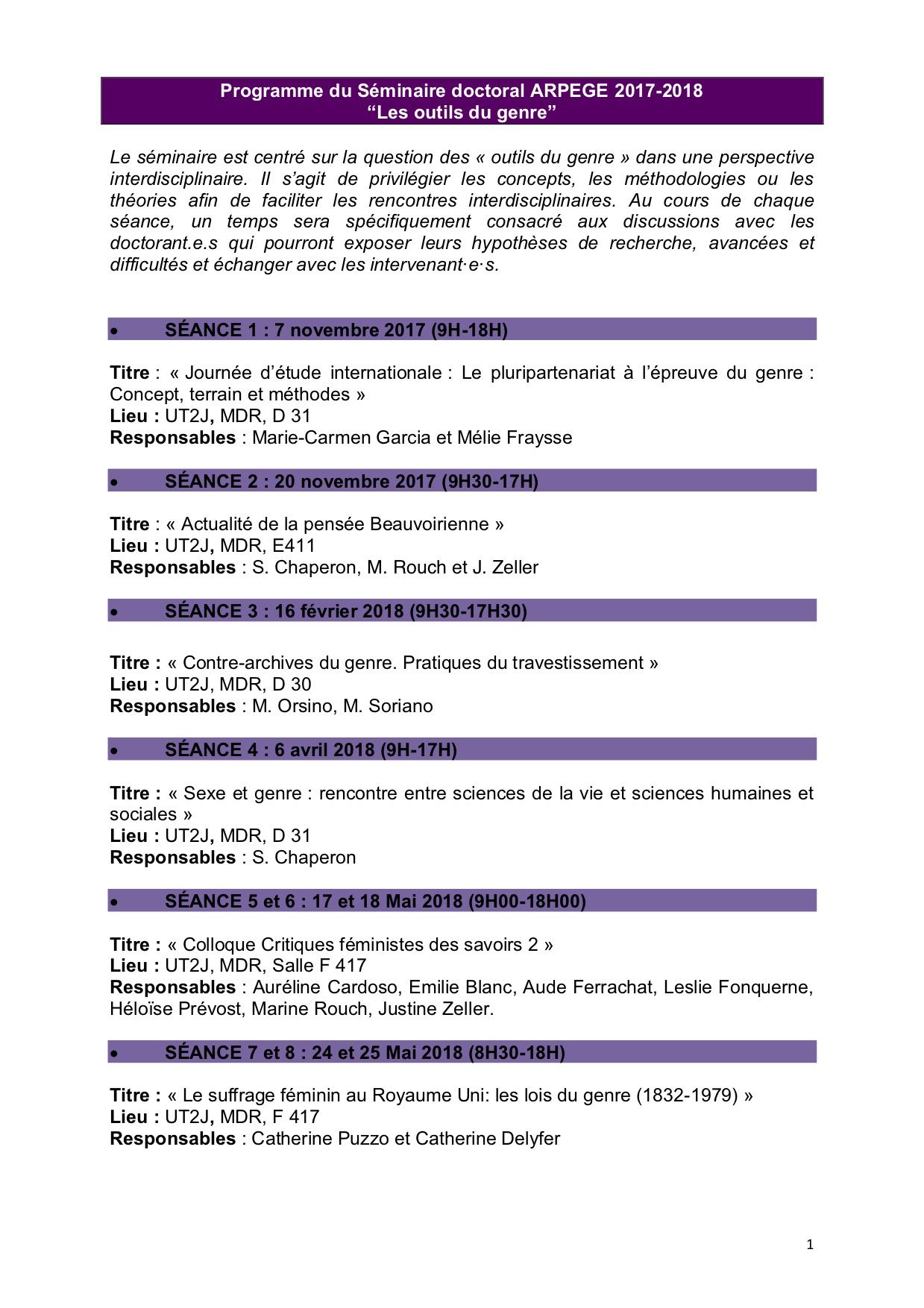 Programme du Séminaire doctoral ARPEGE 2017-2018
“Les outils du genre”

Le séminaire est centré sur la question des « outils du genre » dans une perspective interdisciplinaire. Il s’agit de privilégier les concepts, les méthodologies ou les théories afin de faciliter les rencontres interdisciplinaires. Au cours de chaque séance, un temps sera spécifiquement consacré aux discussions avec les doctorant.e.s qui pourront exposer leurs hypothèses de recherche, avancées et difficultés et échanger avec les intervenant·e·s.

• SÉANCE 1 : 7 novembre 2017 (9H-18H)

Titre : « Journée d’étude internationale : Le pluripartenariat à l’épreuve du genre : Concept, terrain et méthodes »
Lieu : UT2J, MDR, D 31
Responsables : Marie-Carmen Garcia et Mélie Fraysse

• SÉANCE 2 : 20 novembre 2017 (9H30-17H)

Titre : « Actualité de la pensée Beauvoirienne »
Lieu : UT2J, MDR, E411
Responsables : S. Chaperon, M. Rouch et J. Zeller

• SÉANCE 3 : 16 février 2018 (9H30-17H30)

Titre : « Contre-archives du genre. Pratiques du travestissement »
Lieu : UT2J, MDR, D 30
Responsables : M. Orsino, M. Soriano

• SÉANCE 4 : 6 avril 2018 (9H-17H)

Titre : « Sexe et genre : rencontre entre sciences de la vie et sciences humaines et sociales »
Lieu : UT2J, MDR, D 31
Responsables : S. Chaperon

• SÉANCE 5 et 6 : 17 et 18 Mai 2018 (9H00-18H00)

Titre : « Colloque Critiques féministes des savoirs 2 »
Lieu : UT2J, MDR, Salle F 417
Responsables : Auréline Cardoso, Emilie Blanc, Aude Ferrachat, Leslie Fonquerne, Héloïse Prévost, Marine Rouch, Justine Zeller.

• SÉANCE 7 et 8 : 24 et 25 Mai 2018 (8H30-18H)

Titre : « Le suffrage féminin au Royaume Uni: les lois du genre (1832-1979) »
Lieu : UT2J, MDR, F 417
Responsables : Catherine Puzzo et Catherine Delyfer

1